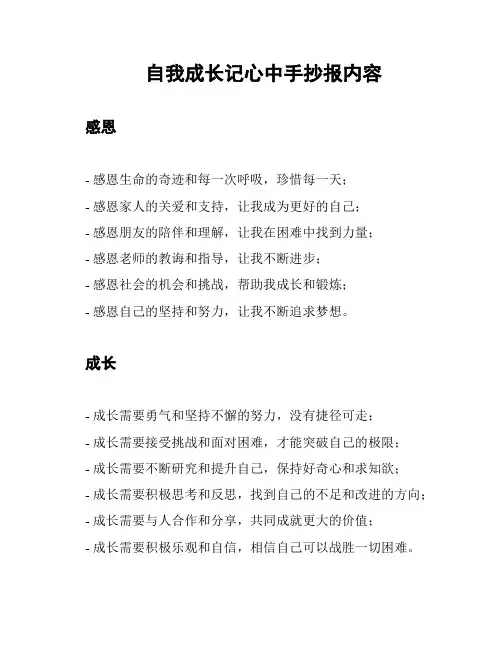 自我成长记心中手抄报内容

感恩

- 感恩生命的奇迹和每一次呼吸，珍惜每一天；
- 感恩家人的关爱和支持，让我成为更好的自己；
- 感恩朋友的陪伴和理解，让我在困难中找到力量；
- 感恩老师的教诲和指导，让我不断进步；
- 感恩社会的机会和挑战，帮助我成长和锻炼；
- 感恩自己的坚持和努力，让我不断追求梦想。

成长

- 成长需要勇气和坚持不懈的努力，没有捷径可走；
- 成长需要接受挑战和面对困难，才能突破自己的极限；
- 成长需要不断研究和提升自己，保持好奇心和求知欲；
- 成长需要积极思考和反思，找到自己的不足和改进的方向；
- 成长需要与人合作和分享，共同成就更大的价值；
- 成长需要积极乐观和自信，相信自己可以战胜一切困难。